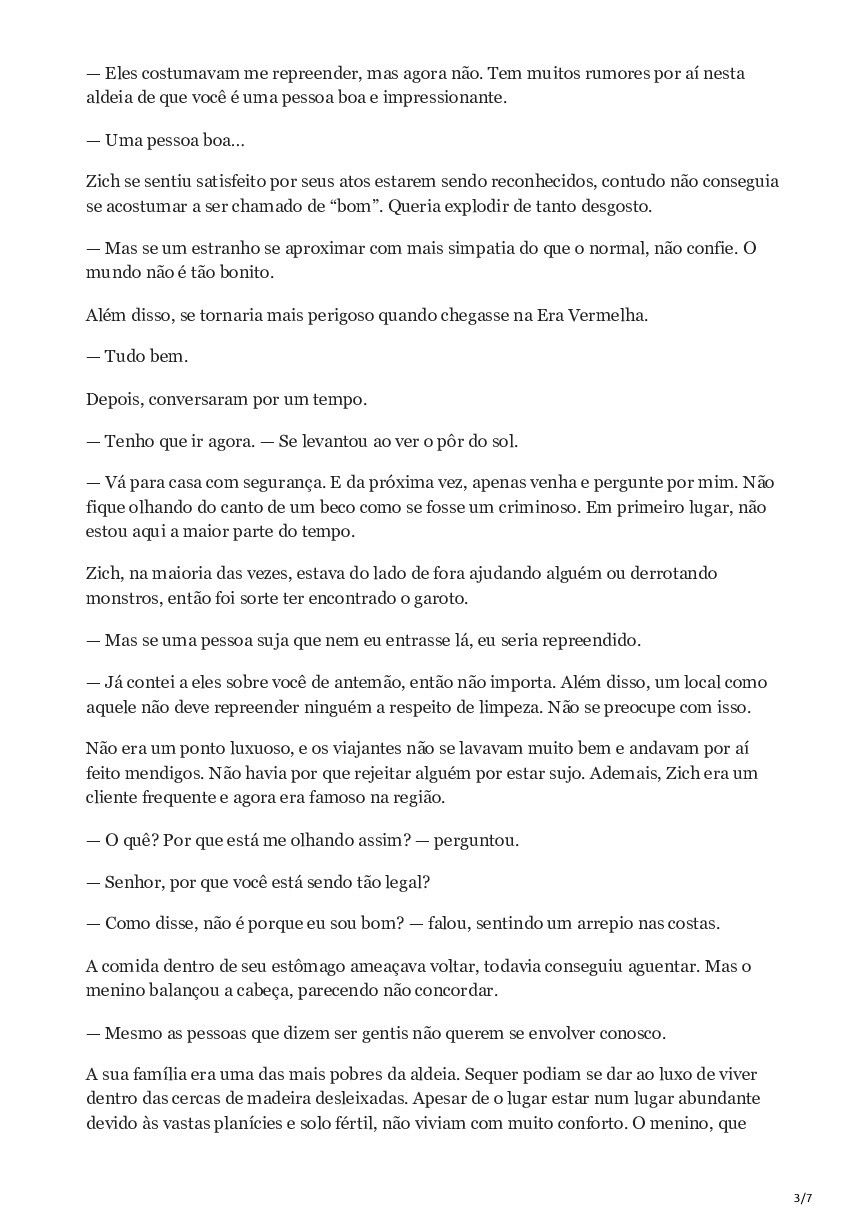 — Eles costumavam me repreender, mas agora não. Tem muitos rumores por aí nesta aldeia de que você é uma pessoa boa e impressionante.

— Uma pessoa boa…

Zich se sentiu satisfeito por seus atos estarem sendo reconhecidos, contudo não conseguia se acostumar a ser chamado de “bom”. Queria explodir de tanto desgosto.

— Mas se um estranho se aproximar com mais simpatia do que o normal, não confie. O mundo não é tão bonito.

Além disso, se tornaria mais perigoso quando chegasse na Era Vermelha.

— Tudo bem.

Depois, conversaram por um tempo.

— Tenho que ir agora. — Se levantou ao ver o pôr do sol.

— Vá para casa com segurança. E da próxima vez, apenas venha e pergunte por mim. Não fique olhando do canto de um beco como se fosse um criminoso. Em primeiro lugar, não estou aqui a maior parte do tempo.

Zich, na maioria das vezes, estava do lado de fora ajudando alguém ou derrotando monstros, então foi sorte ter encontrado o garoto.

— Mas se uma pessoa suja que nem eu entrasse lá, eu seria repreendido.

— Já contei a eles sobre você de antemão, então não importa. Além disso, um local como aquele não deve repreender ninguém a respeito de limpeza. Não se preocupe com isso.

Não era um ponto luxuoso, e os viajantes não se lavavam muito bem e andavam por aí feito mendigos. Não havia por que rejeitar alguém por estar sujo. Ademais, Zich era um cliente frequente e agora era famoso na região.

— O quê? Por que está me olhando assim? — perguntou.

— Senhor, por que você está sendo tão legal?

— Como disse, não é porque eu sou bom? — falou, sentindo um arrepio nas costas.

A comida dentro de seu estômago ameaçava voltar, todavia conseguiu aguentar. Mas o menino balançou a cabeça, parecendo não concordar.

— Mesmo as pessoas que dizem ser gentis não querem se envolver conosco.

A sua família era uma das mais pobres da aldeia. Sequer podiam se dar ao luxo de viver dentro das cercas de madeira desleixadas. Apesar de o lugar estar num lugar abundante devido às vastas planícies e solo fértil, não viviam com muito conforto. O menino, que

3/7